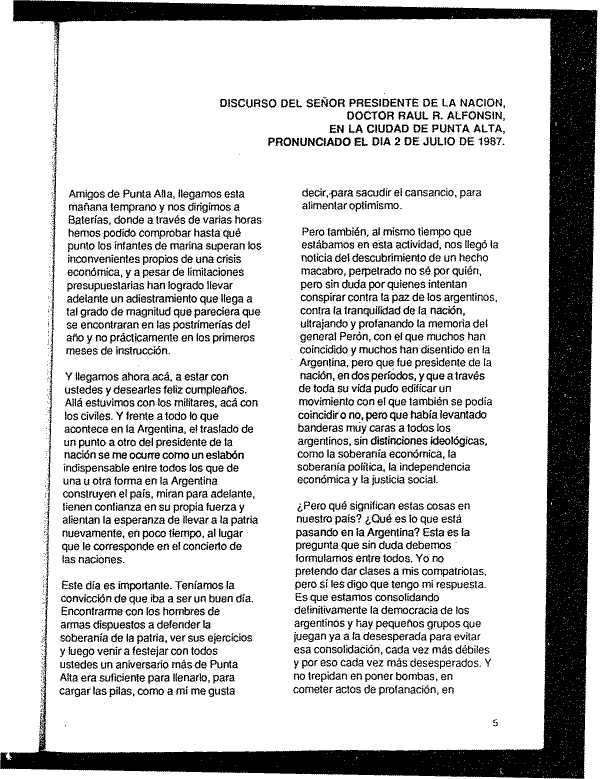 DISCURSO DEL SEÑOR PRESIDENTE DE LA NACION, DOCTOR RAUL R. ALFONSIN, EN LA CIUDAD DE PUNTA ALTA, PRONUNCIADO EL DIA 2 DE JULIO DE 1987.

Amigos de Punta Alta, llegamos esta mañana temprano y nos dirigimos a Baterías, donde a través de varias horas hemos podido comprobar hasta qué punto los infantes de marina superan los inconvenientes propios de una crisis económica, y a pesar de limitaciones presupuestarias han logrado llevar adelante un adiestramiento que llega a tal grado de magnitud que pareciera que se encontraran en las postrimerías del año y no prácticamente en los primeros meses de instrucción.

Y llegamos ahora acá, a estar con ustedes y desearles feliz cumpleaños. Allá estuvimos con los militares, acá con los civiles. Y frente a todo lo que acontece en la Argentina, el traslado de un punto a otro del presidente de la nación se me ocurre como un eslabón indispensable entre todos los que de una u otra forma en la Argentina construyen el país, miran para adelante, tienen confianza en su propia fuerza y alientan la esperanza de llevar a la patria nuevamente, en poco tiempo, al lugar que le corresponde en el concierto de las naciones.

Este día es importante. Teníamos la convicción de que iba a ser un buen día. Encontrarme con los hombres de armas dispuestos a defender la soberanía de la patria, ver sus ejercicios y luego venir a festejar con todos ustedes un aniversario más de Punta Alta era suficiente para llenarlo, para cargar las pilas, como a mí me gusta decir, para sacudir el cansancio, para alimentar optimismo.

Pero también, al mismo tiempo que estábamos en esta actividad, nos llegó la noticia del descubrimiento de un hecho macabro, perpetrado no sé por quién, pero sin duda por quienes intentan conspirar contra la paz de los argentinos, contra la tranquilidad de la nación, ultrajando y profanando la memoria del general Perón, con el que muchos han coincidido y muchos han disentido en la Argentina, pero que fue presidente de la nación, en dos períodos, y que a través de toda su vida pudo edificar un movimiento con el que también se podía coincidir o no, pero que había levantado banderas muy caras a todos los argentinos, sin distinciones ideológicas, como la soberanía económica, la soberanía política, la independencia económica y la justicia social.

¿Pero qué significan estas cosas en nuestro país? ¿Qué es lo que está pasando en la Argentina? Esta es la pregunta que sin duda debemos formularnos entre todos. Yo no pretendo dar clases a mis compatriotas, pero sí les digo que tengo mi respuesta. Es que estamos consolidando definitivamente la democracia de los argentinos y hay pequeños grupos que juegan ya a la desesperada para evitar esa consolidación, cada vez más débiles y por eso cada vez más desesperados. Y no trepidan en poner bombas, en cometer actos de profanación, en

5